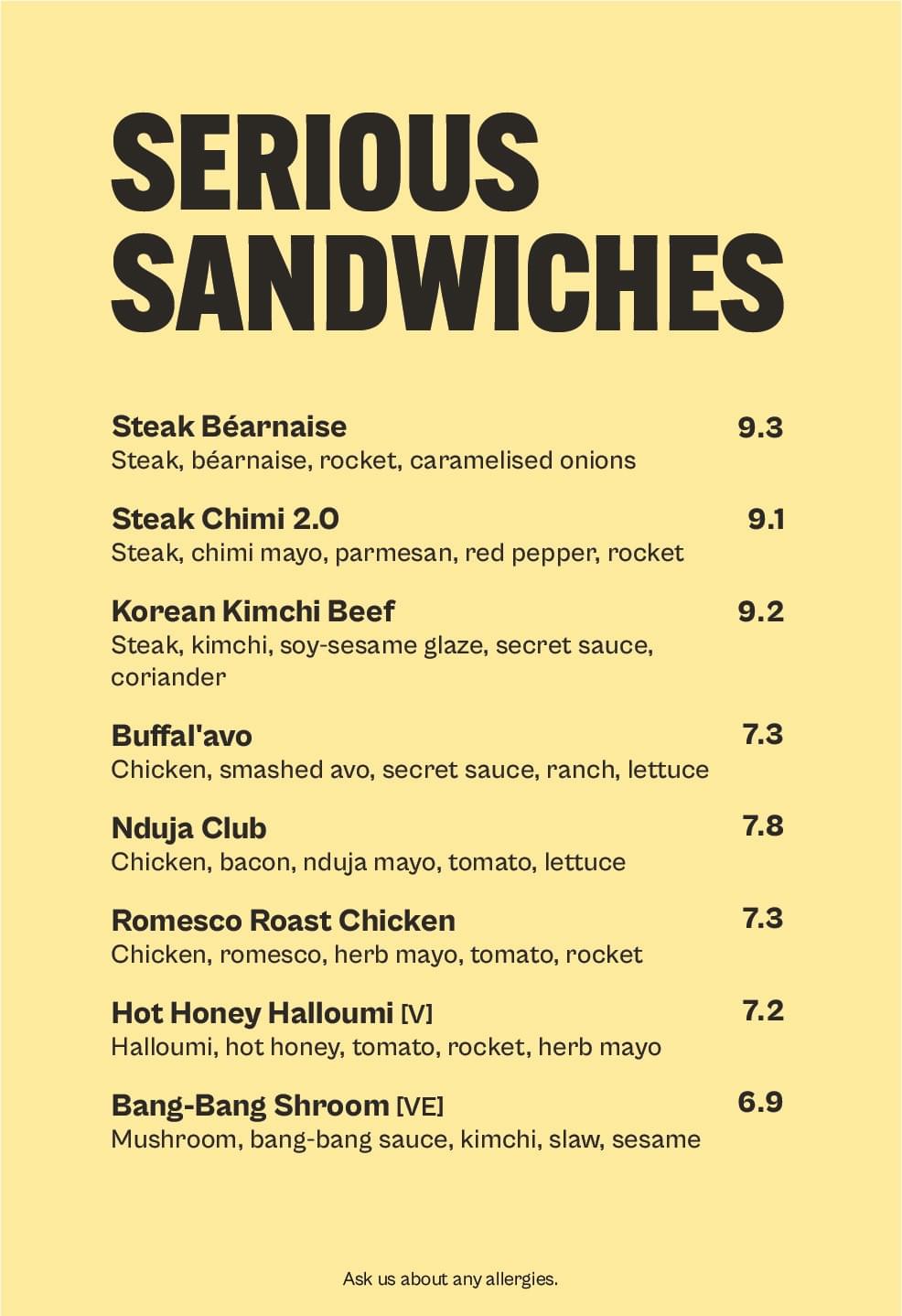 SERIOUS SANDWICHES

Steak Béarnaise 9.3
Steak, béarnaise, rocket, caramelised onions

Steak Chimi 2.0 9.1
Steak, chimi mayo, parmesan, red pepper, rocket

Korean Kimchi Beef 9.2
Steak, kimchi, soy-sesame glaze, secret sauce, coriander

Buffal'avo 7.3
Chicken, smashed avo, secret sauce, ranch, lettuce

Nduja Club 7.8
Chicken, bacon, nduja mayo, tomato, lettuce

Romesco Roast Chicken 7.3
Chicken, romesco, herb mayo, tomato, rocket

Hot Honey Halloumi [V] 7.2
Halloumi, hot honey, tomato, rocket, herb mayo

Bang-Bang Shroom [VE] 6.9
Mushroom, bang-bang sauce, kimchi, slaw, sesame

Ask us about any allergies.